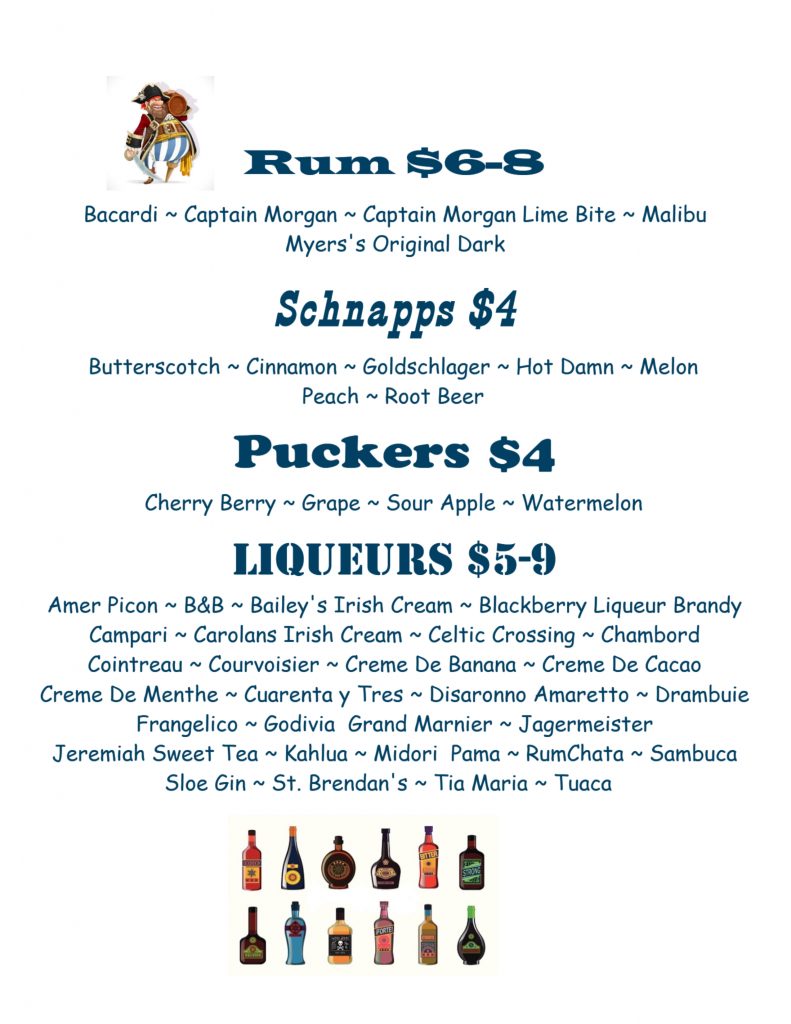 Rum $6-8

Bacardi ~ Captain Morgan ~ Captain Morgan Lime Bite ~ Malibu
Myers's Original Dark

Schnapps $4

Butterscotch ~ Cinnamon ~ Goldschlager ~ Hot Damn ~ Melon
Peach ~ Root Beer

Puckers $4

Cherry Berry ~ Grape ~ Sour Apple ~ Watermelon

LIQUEURS $5-9

Amer Picon ~ B&B ~ Bailey's Irish Cream ~ Blackberry Liqueur Brandy
Campari ~ Carolans Irish Cream ~ Celtic Crossing ~ Chambord
Cointreau ~ Courvoisier ~ Creme De Banana ~ Creme De Cacao
Creme De Menthe ~ Cuarenta y Tres ~ Disaronno Amaretto ~ Drambuie
Frangelico ~ Godivia Grand Marnier ~ Jagermeister
Jeremiah Sweet Tea ~ Kahlua ~ Midori Pama ~ RumChata ~ Sambuca
Sloe Gin ~ St. Brendan's ~ Tia Maria ~ Tuaca